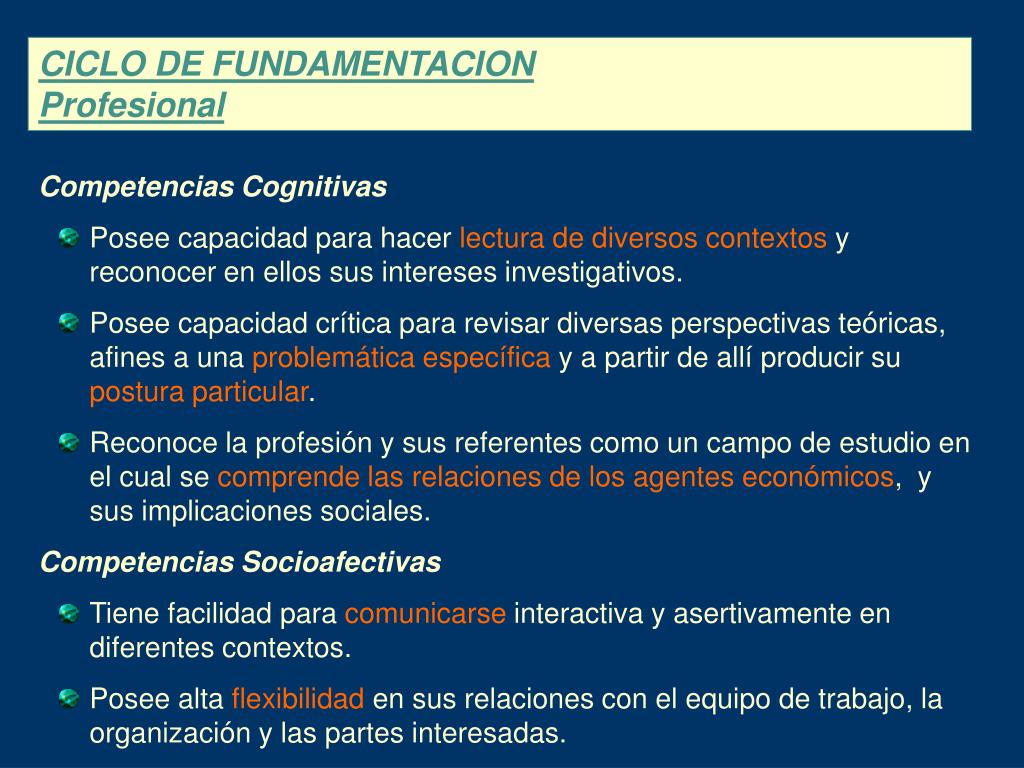 CICLO DE FUNDAMENTACION
Profesional

Competencias Cognitivas

Posee capacidad para hacer lectura de diversos contextos y reconocer en ellos sus intereses investigativos.

Posee capacidad crítica para revisar diversas perspectivas teóricas, afines a una problemática específica y a partir de allí producir su postura particular.

Reconoce la profesión y sus referentes como un campo de estudio en el cual se comprende las relaciones de los agentes económicos, y sus implicaciones sociales.

Competencias Socioafectivas

Tiene facilidad para comunicarse interactiva y asertivamente en diferentes contextos.

Posee alta flexibilidad en sus relaciones con el equipo de trabajo, la organización y las partes interesadas.